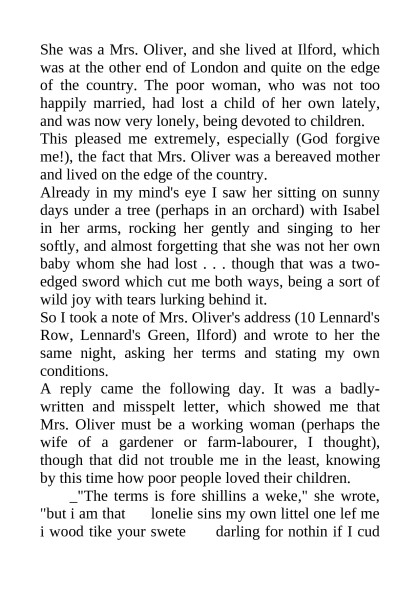 She was a Mrs. Oliver, and she lived at Ilford, which was at the other end of London and quite on the edge of the country. The poor woman, who was not too happily married, had lost a child of her own lately, and was now very lonely, being devoted to children.
This pleased me extremely, especially (God forgive me!), the fact that Mrs. Oliver was a bereaved mother and lived on the edge of the country.
Already in my mind's eye I saw her sitting on sunny days under a tree (perhaps in an orchard) with Isabel in her arms, rocking her gently and singing to her softly, and almost forgetting that she was not her own baby whom she had lost . . . though that was a two-edged sword which cut me both ways, being a sort of wild joy with tears lurking behind it.
So I took a note of Mrs. Oliver's address (10 Lennard's Row, Lennard's Green, Ilford) and wrote to her the same night, asking her terms and stating my own conditions.
A reply came the following day. It was a badly-written and misspelt letter, which showed me that Mrs. Oliver must be a working woman (perhaps the wife of a gardener or farm-labourer, I thought), though that did not trouble me in the least, knowing by this time how poor people loved their children.
_"The terms is fore shillins a weke," she wrote, "but i am that lonelie sins my own littel one lef me i wood tike your swete darling for nothin if I cud